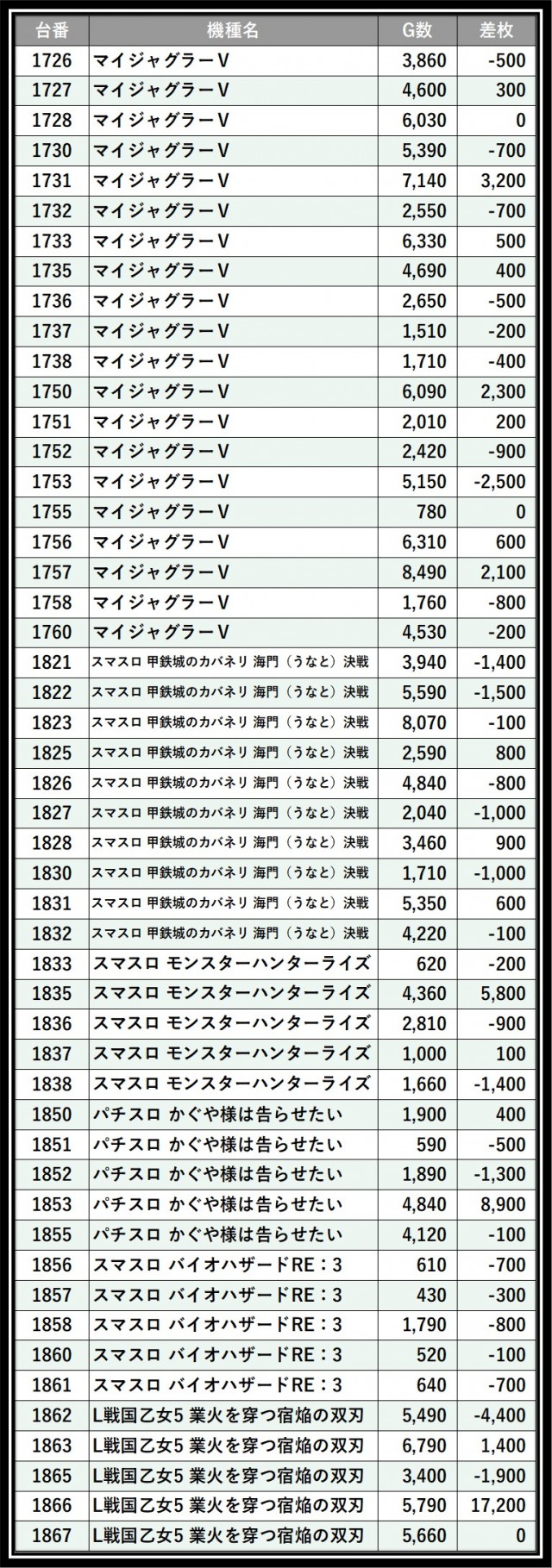 | 台番 | 機種名 | G数 | 差枚 |
|---|---|---|---|
| 1726 | マイジャグラーV | 3,860 | -500 |
| 1727 | マイジャグラーV | 4,600 | 300 |
| 1728 | マイジャグラーV | 6,030 | 0 |
| 1730 | マイジャグラーV | 5,390 | -700 |
| 1731 | マイジャグラーV | 7,140 | 3,200 |
| 1732 | マイジャグラーV | 2,550 | -700 |
| 1733 | マイジャグラーV | 6,330 | 500 |
| 1735 | マイジャグラーV | 4,690 | 400 |
| 1736 | マイジャグラーV | 2,650 | -500 |
| 1737 | マイジャグラーV | 1,510 | -200 |
| 1738 | マイジャグラーV | 1,710 | -400 |
| 1750 | マイジャグラーV | 6,090 | 2,300 |
| 1751 | マイジャグラーV | 2,010 | 200 |
| 1752 | マイジャグラーV | 2,420 | -900 |
| 1753 | マイジャグラーV | 5,150 | -2,500 |
| 1755 | マイジャグラーV | 780 | 0 |
| 1756 | マイジャグラーV | 6,310 | 600 |
| 1757 | マイジャグラーV | 8,490 | 2,100 |
| 1758 | マイジャグラーV | 1,760 | -800 |
| 1760 | マイジャグラーV | 4,530 | -200 |
| 1821 | スマスロ 甲鉄城のカバネリ 海門（うなと）決戦 | 3,940 | -1,400 |
| 1822 | スマスロ 甲鉄城のカバネリ 海門（うなと）決戦 | 5,590 | -1,500 |
| 1823 | スマスロ 甲鉄城のカバネリ 海門（うなと）決戦 | 8,070 | -100 |
| 1825 | スマスロ 甲鉄城のカバネリ 海門（うなと）決戦 | 2,590 | 800 |
| 1826 | スマスロ 甲鉄城のカバネリ 海門（うなと）決戦 | 4,840 | -800 |
| 1827 | スマスロ 甲鉄城のカバネリ 海門（うなと）決戦 | 2,040 | -1,000 |
| 1828 | スマスロ 甲鉄城のカバネリ 海門（うなと）決戦 | 3,460 | 900 |
| 1830 | スマスロ 甲鉄城のカバネリ 海門（うなと）決戦 | 1,710 | -1,000 |
| 1831 | スマスロ 甲鉄城のカバネリ 海門（うなと）決戦 | 5,350 | 600 |
| 1832 | スマスロ 甲鉄城のカバネリ 海門（うなと）決戦 | 4,220 | -100 |
| 1833 | スマスロ モンスターハンターライズ | 620 | -200 |
| 1835 | スマスロ モンスターハンターライズ | 4,360 | 5,800 |
| 1836 | スマスロ モンスターハンターライズ | 2,810 | -900 |
| 1837 | スマスロ モンスターハンターライズ | 1,000 | 100 |
| 1838 | スマスロ モンスターハンターライズ | 1,660 | -1,400 |
| 1850 | パチスロ かぐや様は告らせたい | 1,900 | 400 |
| 1851 | パチスロ かぐや様は告らせたい | 590 | -500 |
| 1852 | パチスロ かぐや様は告らせたい | 1,890 | -1,300 |
| 1853 | パチスロ かぐや様は告らせたい | 4,840 | 8,900 |
| 1855 | パチスロ かぐや様は告らせたい | 4,120 | -100 |
| 1856 | スマスロ バイオハザードRE：3 | 610 | -700 |
| 1857 | スマスロ バイオハザードRE：3 | 430 | -300 |
| 1858 | スマスロ バイオハザードRE：3 | 1,790 | -800 |
| 1860 | スマスロ バイオハザードRE：3 | 520 | -100 |
| 1861 | スマスロ バイオハザードRE：3 | 640 | -700 |
| 1862 | L戦国乙女5 業火を穿つ宿焔の双刃 | 5,490 | -4,400 |
| 1863 | L戦国乙女5 業火を穿つ宿焔の双刃 | 6,790 | 1,400 |
| 1865 | L戦国乙女5 業火を穿つ宿焔の双刃 | 3,400 | -1,900 |
| 1866 | L戦国乙女5 業火を穿つ宿焔の双刃 | 5,790 | 17,200 |
| 1867 | L戦国乙女5 業火を穿つ宿焔の双刃 | 5,660 | 0 |